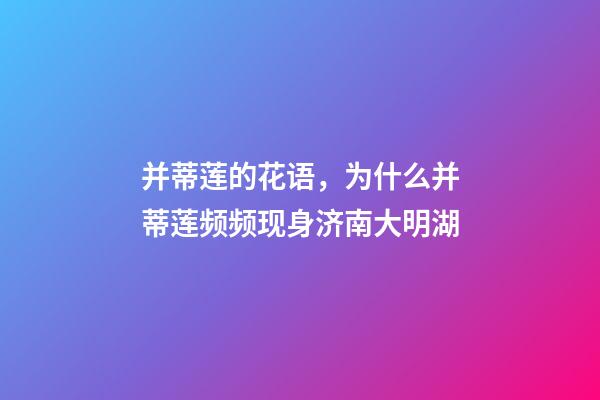 并蒂莲的花语，为什么并蒂莲频频现身济南大明湖